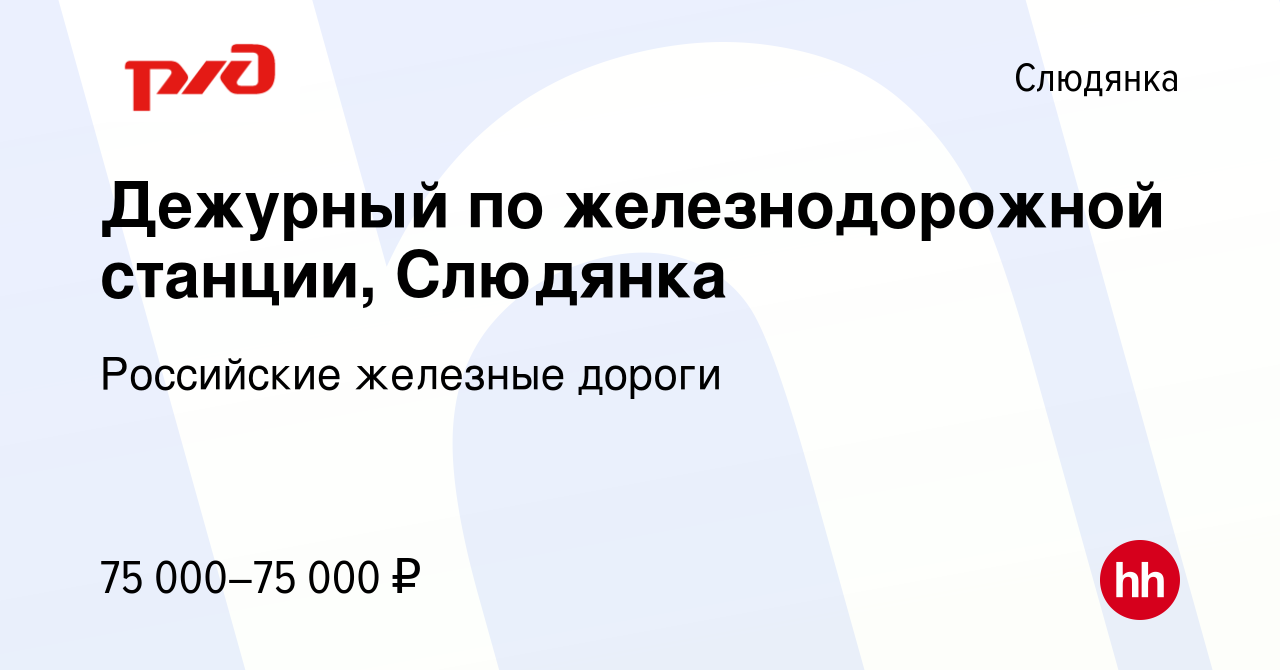 РЖД

Слюдянка

Дежурный по железнодорожной станции, Слюдянка

Российские железные дороги

75 000–75 000 ₽

hh